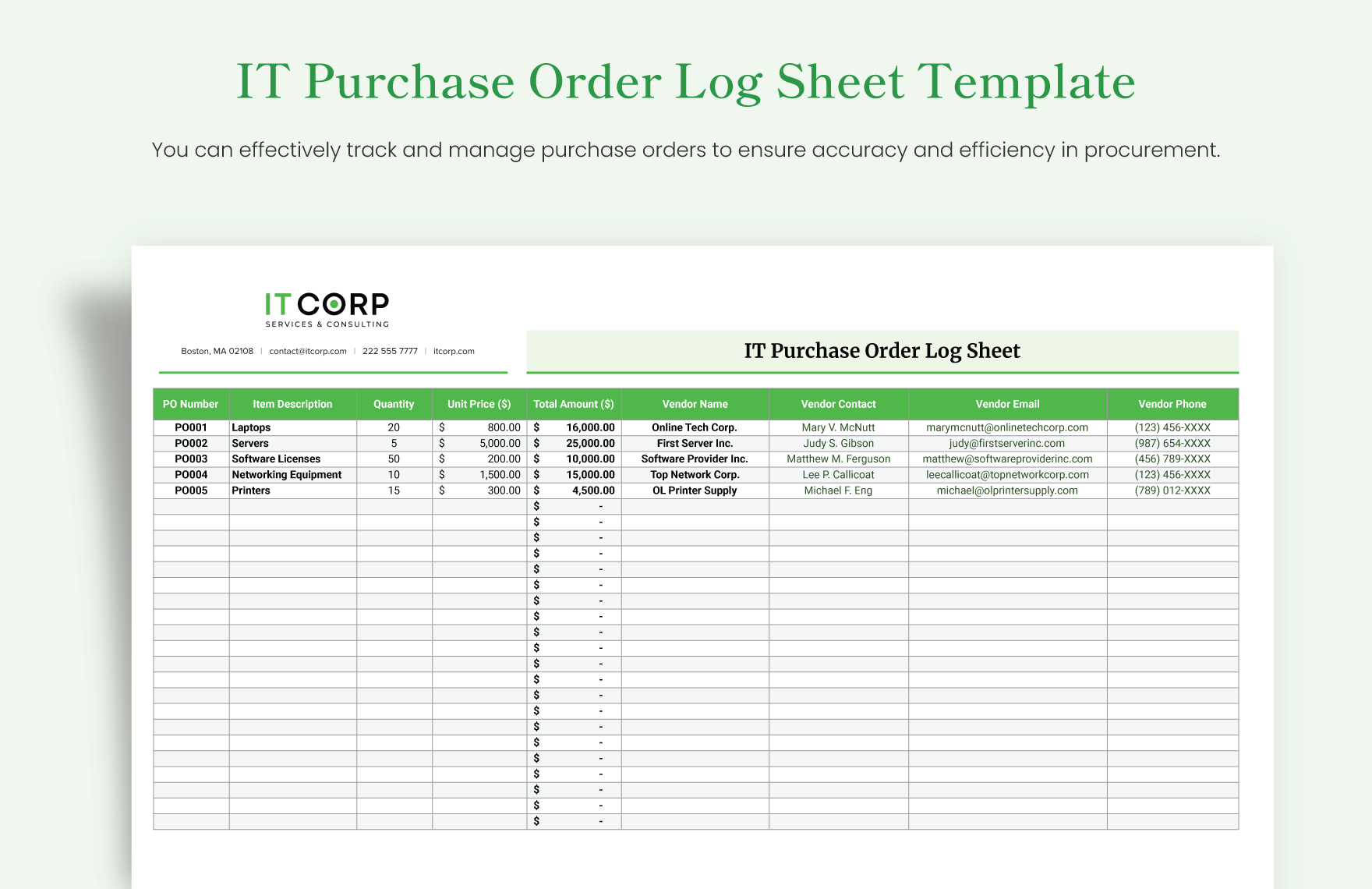 IT Purchase Order Log Sheet Template

You can effectively track and manage purchase orders to ensure accuracy and efficiency in procurement.

IT CORP
SERVICES & CONSULTING

Boston, MA 02108 | contact@itcorp.com | 222 555 7777 | itcorp.com

IT Purchase Order Log Sheet

| PO Number | Item Description | Quantity | Unit Price ($) | Total Amount ($) | Vendor Name | Vendor Contact | Vendor Email | Vendor Phone |
|---|---|---|---|---|---|---|---|---|
| PO001 | Laptops | 20 | $ 800.00 | $ 16,000.00 | Online Tech Corp. | Mary V. McNutt | marymcnutt@onlinetechcorp.com | (123) 456-XXXX |
| PO002 | Servers | 5 | $ 5,000.00 | $ 25,000.00 | First Server Inc. | Judy S. Gibson | judy@firstserverinc.com | (987) 654-XXXX |
| PO003 | Software Licenses | 50 | $ 200.00 | $ 10,000.00 | Software Provider Inc. | Matthew M. Ferguson | matthew@softwareproviderinc.com | (456) 789-XXXX |
| PO004 | Networking Equipment | 10 | $ 1,500.00 | $ 15,000.00 | Top Network Corp. | Lee P. Callicoat | leecallicoat@topnetworkcorp.com | (123) 456-XXXX |
| PO005 | Printers | 15 | $ 300.00 | $ 4,500.00 | OL Printer Supply | Michael F. Eng | michael@olprintersupply.com | (789) 012-XXXX |
| | | | | $ - | | | | |
| | | | | $ - | | | | |
| | | | | $ - | | | | |
| | | | | $ - | | | | |
| | | | | $ - | | | | |
| | | | | $ - | | | | |
| | | | | $ - | | | | |
| | | | | $ - | | | | |
| | | | | $ - | | | | |
| | | | | $ - | | | | |
| | | | | $ - | | | | |
| | | | | $ - | | | | |
| | | | | $ - | | | | |
| | | | | $ - | | | | |
| | | | | $ - | | | | |
| | | | | $ - | | | | |
| | | | | $ - | | | | |
| | | | | $ - | | | | |
| | | | | $ - | | | | |
| | | | | $ - | | | | |
| | | | | $ - | | | | |